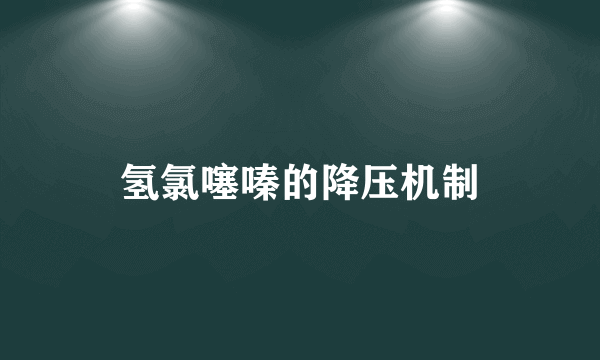 氢氯噻嗪的降压机制